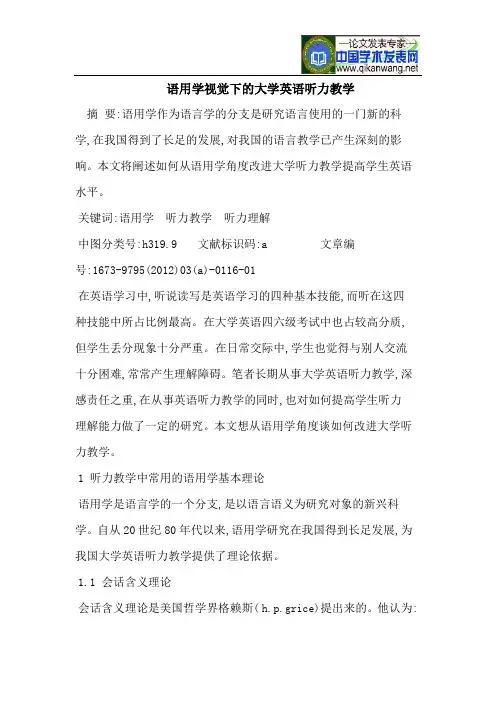 —论文发表专家—
中国学术发表网
www.qikanwang.net

语用学视觉下的大学英语听力教学

摘 要:语用学作为语言学的分支是研究语言使用的一门新的科学,在我国得到了长足的发展,对我国的语言教学已产生深刻的影响。本文将阐述如何从语用学角度改进大学听力教学提高学生英语水平。

关键词:语用学 听力教学 听力理解

中图分类号:h319.9 文献标识码:a 文章编号:1673-9795(2012)03(a)-0116-01

在英语学习中,听说读写是英语学习的四种基本技能,而听在这四种技能中所占比例最高。在大学英语四六级考试中也占较高分质,但学生丢分现象十分严重。在日常交际中,学生也觉得与别人交流十分困难,常常产生理解障碍。笔者长期从事大学英语听力教学,深感责任之重,在从事英语听力教学的同时,也对如何提高学生听力理解能力做了一定的研究。本文想从语用学角度谈如何改进大学听力教学。

1 听力教学中常用的语用学基本理论

语用学是语言学的一个分支,是以语言语义为研究对象的新兴科学。自从20世纪80年代以来,语用学研究在我国得到长足发展,为我国大学英语听力教学提供了理论依据。

1.1 会话含义理论

会话含义理论是美国哲学界格赖斯(h.p.grice)提出来的。他认为: